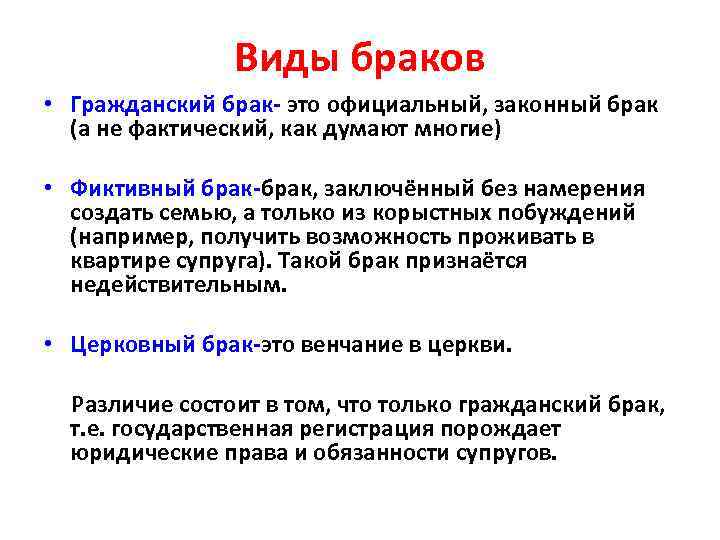 Виды браков

• Гражданский брак- это официальный, законный брак (а не фактический, как думают многие)

• Фиктивный брак-брак, заключённый без намерения создать семью, а только из корыстных побуждений (например, получить возможность проживать в квартире супруга). Такой брак признаётся недействительным.

• Церковный брак-это венчание в церкви.

Различие состоит в том, что только гражданский брак, т.е. государственная регистрация порождает юридические права и обязанности супругов.